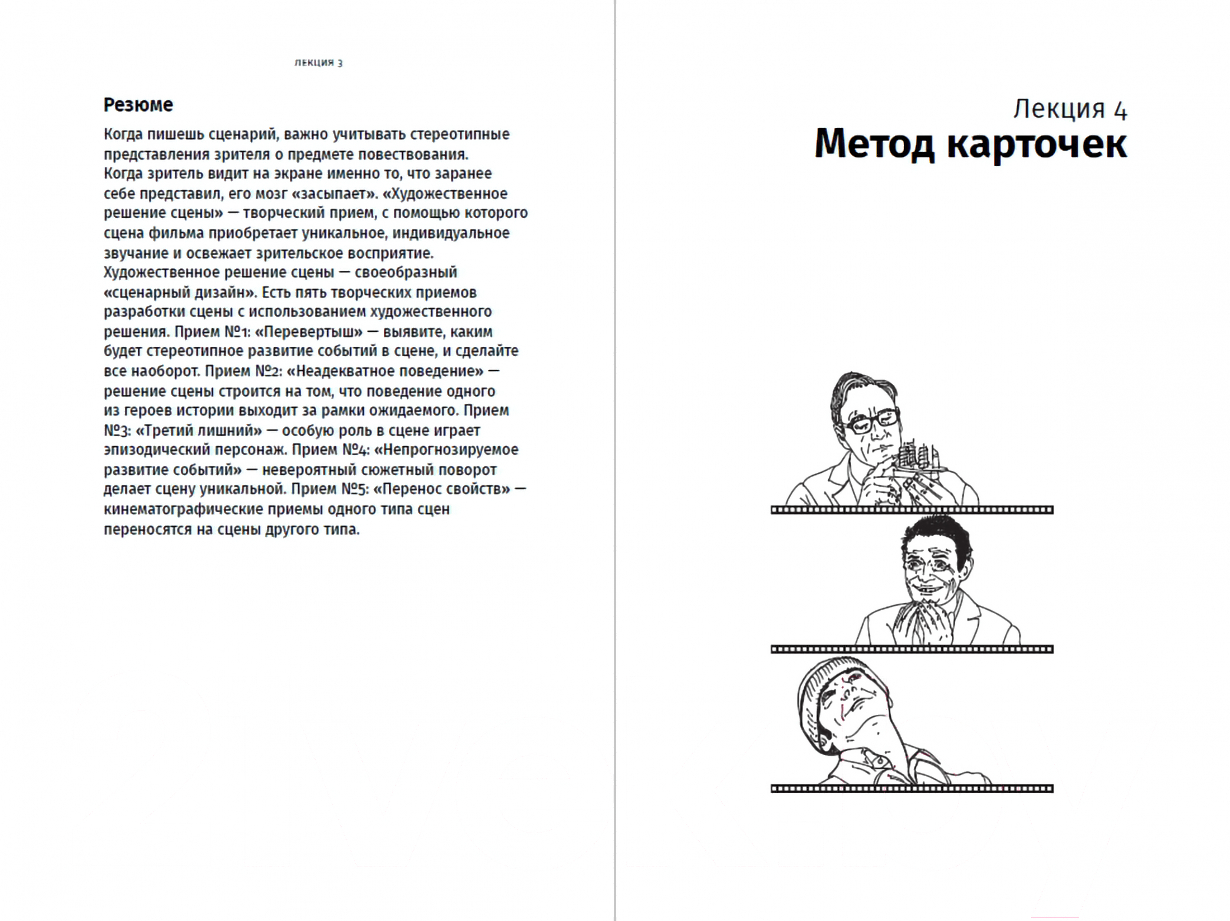 ЛЕКЦИЯ 3

Резюме

Когда пишешь сценарий, важно учитывать стереотипные представления зрителя о предмете повествования. Когда зритель видит на экране именно то, что заранее себе представил, его мозг «засыпает». «Художественное решение сцены» — творческий прием, с помощью которого сцена фильма приобретает уникальное, индивидуальное звучание и освежает зрительское восприятие. Художественное решение сцены — своеобразный «сценарный дизайн». Есть пять творческих приемов разработки сцены с использованием художественного решения. Прием №1: «Перевертыш» — выявите, каким будет стереотипное развитие событий в сцене, и сделайте все наоборот. Прием №2: «Неадекватное поведение» — решение сцены строится на том, что поведение одного из героев истории выходит за рамки ожидаемого. Прием №3: «Третий лишний» — особую роль в сцене играет эпизодический персонаж. Прием №4: «Непрогнозируемое развитие событий» — невероятный сюжетный поворот делает сцену уникальной. Прием №5: «Перенос свойств» — кинематографические приемы одного типа сцен переносятся на сцены другого типа.

Лекция 4
Метод карточек